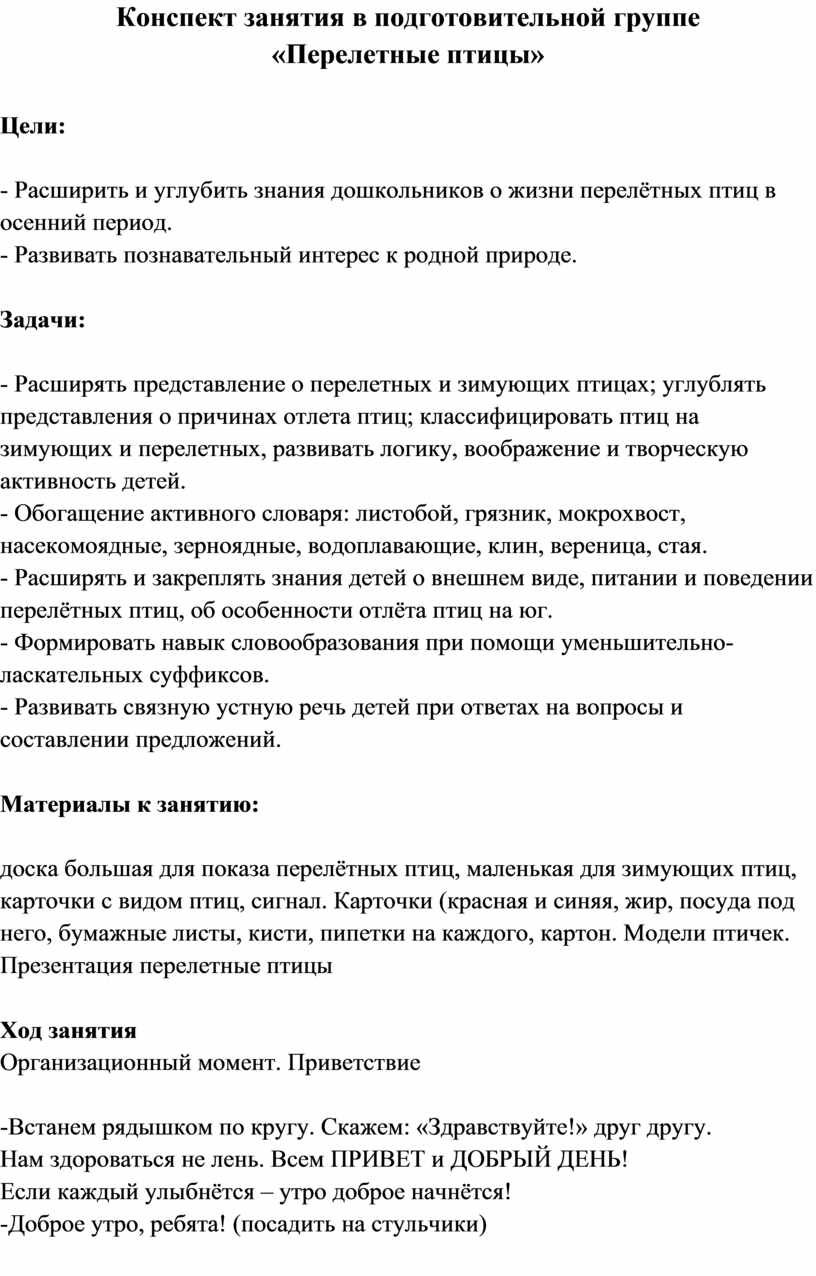 Конспект занятия в подготовительной группе
«Перелетные птицы»

Цели:

- Расширить и углубить знания дошкольников о жизни перелётных птиц в осенний период.
- Развивать познавательный интерес к родной природе.

Задачи:

- Расширять представление о перелетных и зимующих птицах; углублять представления о причинах отлета птиц; классифицировать птиц на зимующих и перелетных, развивать логику, воображение и творческую активность детей.
- Обогащение активного словаря: листобой, грязник, мокрохвост, насекомоядные, зерноядные, водоплавающие, клин, вереница, стая.
- Расширять и закреплять знания детей о внешнем виде, питании и поведении перелётных птиц, об особенности отлёта птиц на юг.
- Формировать навык словообразования при помощи уменьшительно-ласкательных суффиксов.
- Развивать связную устную речь детей при ответах на вопросы и составлении предложений.

Материалы к занятию:

доска большая для показа перелётных птиц, маленькая для зимующих птиц, карточки с видом птиц, сигнал. Карточки (красная и синяя, жир, посуда под него, бумажные листы, кисти, пипетки на каждого, картон. Модели птичек. Презентация перелетные птицы

Ход занятия
Организационный момент. Приветствие

-Встанем рядышком по кругу. Скажем: «Здравствуйте!» друг другу.
Нам здороваться не лень. Всем ПРИВЕТ и ДОБРЫЙ ДЕНЬ!
Если каждый улыбнётся – утро доброе начнётся!
-Доброе утро, ребята! (посадить на стульчики)